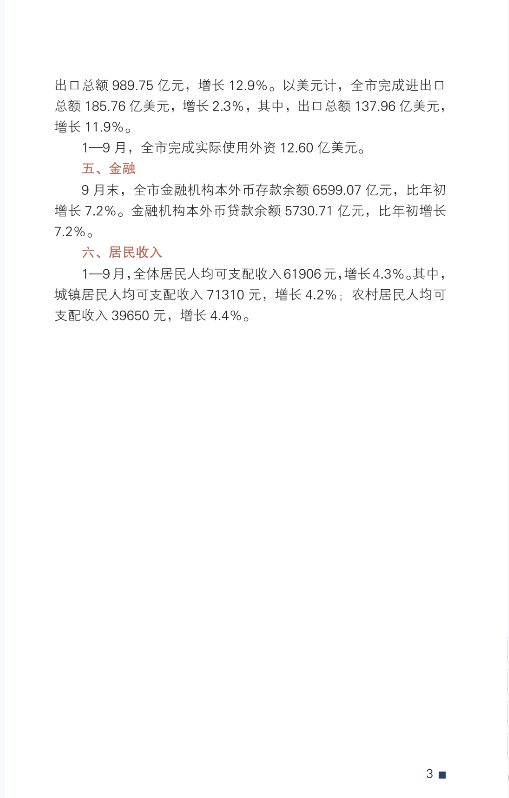 出口总额 989.75 亿元，增长 12.9%。以美元计，全市完成进出口总额 185.76 亿美元，增长 2.3%，其中，出口总额 137.96 亿美元，增长 11.9%。

1—9 月，全市完成实际使用外资 12.60 亿美元。

五、金融

9 月末，全市金融机构本外币存款余额 6599.07 亿元，比年初增长 7.2%。金融机构本外币贷款余额 5730.71 亿元，比年初增长 7.2%。

六、居民收入

1—9 月，全体居民人均可支配收入 61906 元，增长 4.3%。其中，城镇居民人均可支配收入 71310 元，增长 4.2%；农村居民人均可支配收入 39650 元，增长 4.4%。

3